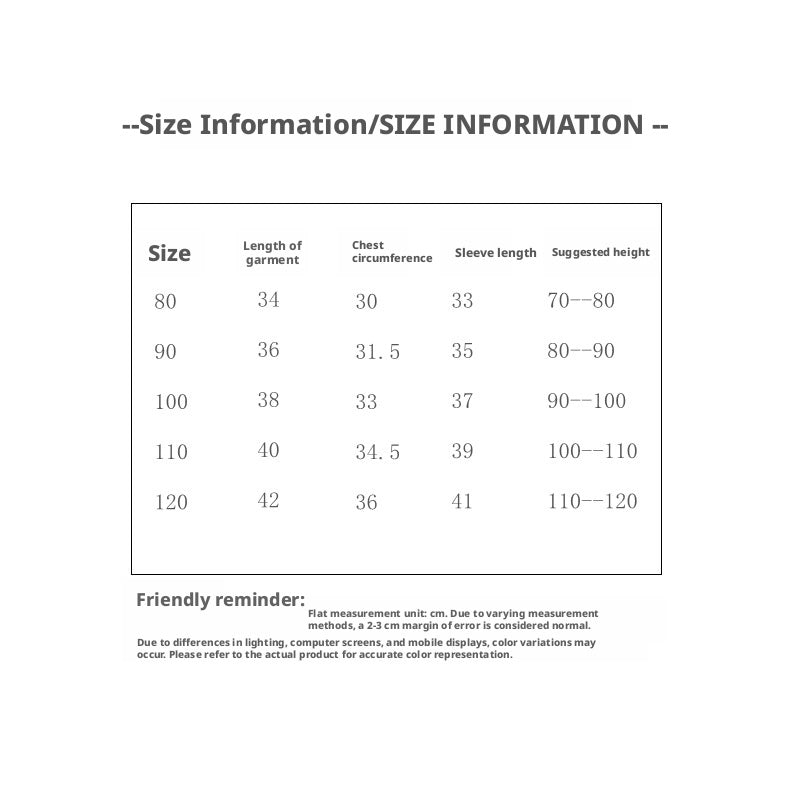 --Size Information/SIZE INFORMATION --

| Size | Length of garment | Chest circumference | Sleeve length | Suggested height |
|---|---|---|---|---|
| 80 | 34 | 30 | 33 | 70--80 |
| 90 | 36 | 31.5 | 35 | 80--90 |
| 100 | 38 | 33 | 37 | 90--100 |
| 110 | 40 | 34.5 | 39 | 100--110 |
| 120 | 42 | 36 | 41 | 110--120 |

Friendly reminder:
Flat measurement unit: cm. Due to varying measurement methods, a 2-3 cm margin of error is considered normal.

Due to differences in lighting, computer screens, and mobile displays, color variations may occur. Please refer to the actual product for accurate color representation.